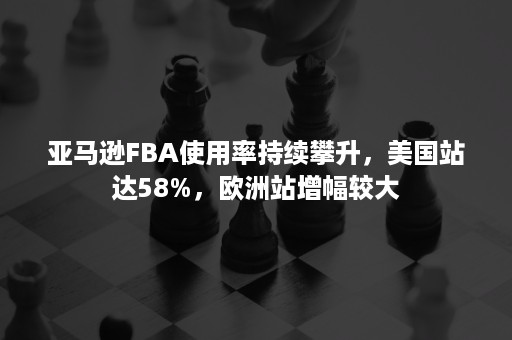 亚马逊FBA使用率持续攀升，美国站达58%，欧洲站增幅较大